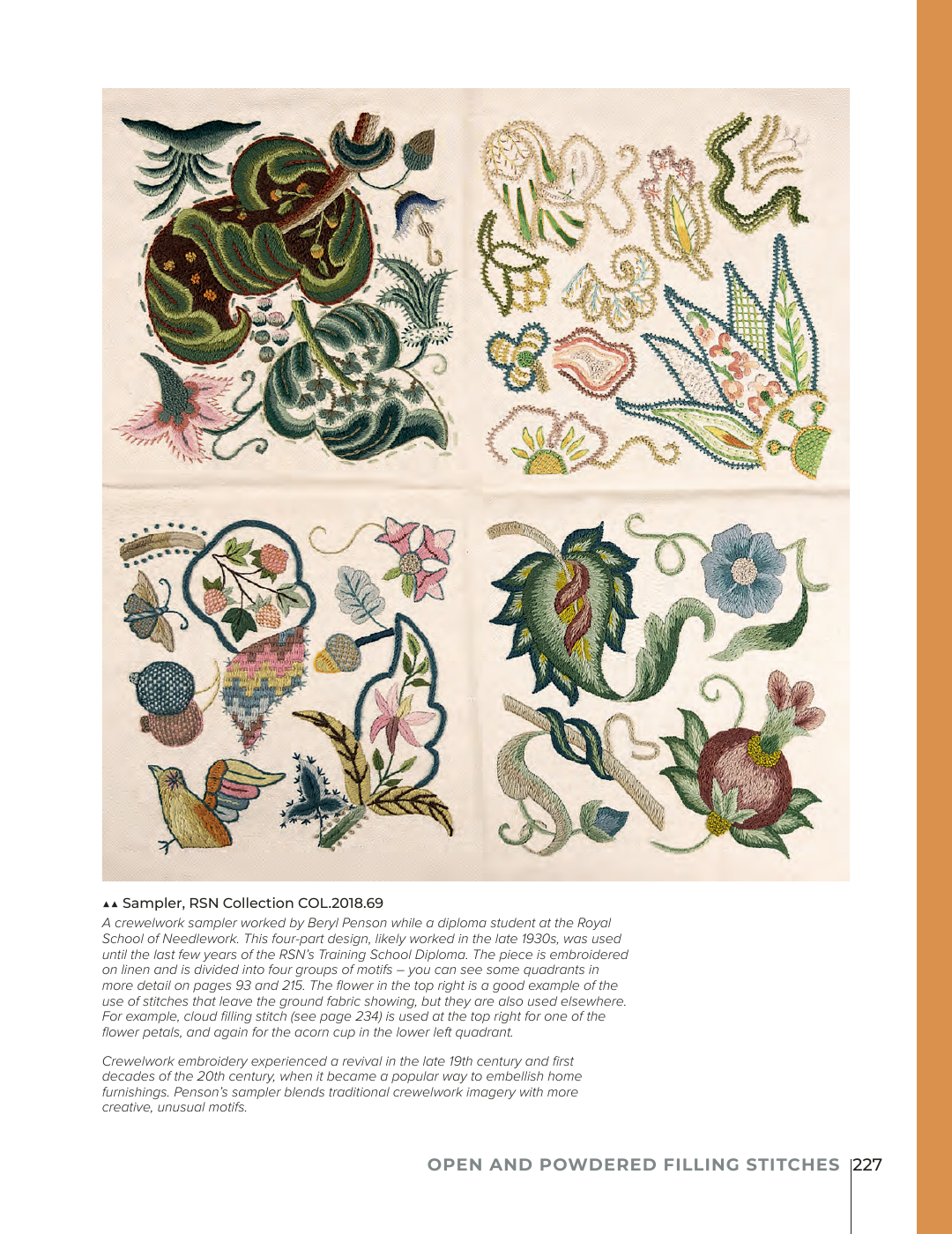 ▲▲ Sampler, RSN Collection COL.2018.69

A crewelwork sampler worked by Beryl Penson while a diploma student at the Royal School of Needlework. This four-part design, likely worked in the late 1930s, was used until the last few years of the RSN's Training School Diploma. The piece is embroidered on linen and is divided into four groups of motifs – you can see some quadrants in more detail on pages 93 and 215. The flower in the top right is a good example of the use of stitches that leave the ground fabric showing, but they are also used elsewhere. For example, cloud filling stitch (see page 234) is used at the top right for one of the flower petals, and again for the acorn cup in the lower left quadrant.

Crewelwork embroidery experienced a revival in the late 19th century and first decades of the 20th century, when it became a popular way to embellish home furnishings. Penson's sampler blends traditional crewelwork imagery with more creative, unusual motifs.

OPEN AND POWDERED FILLING STITCHES 227